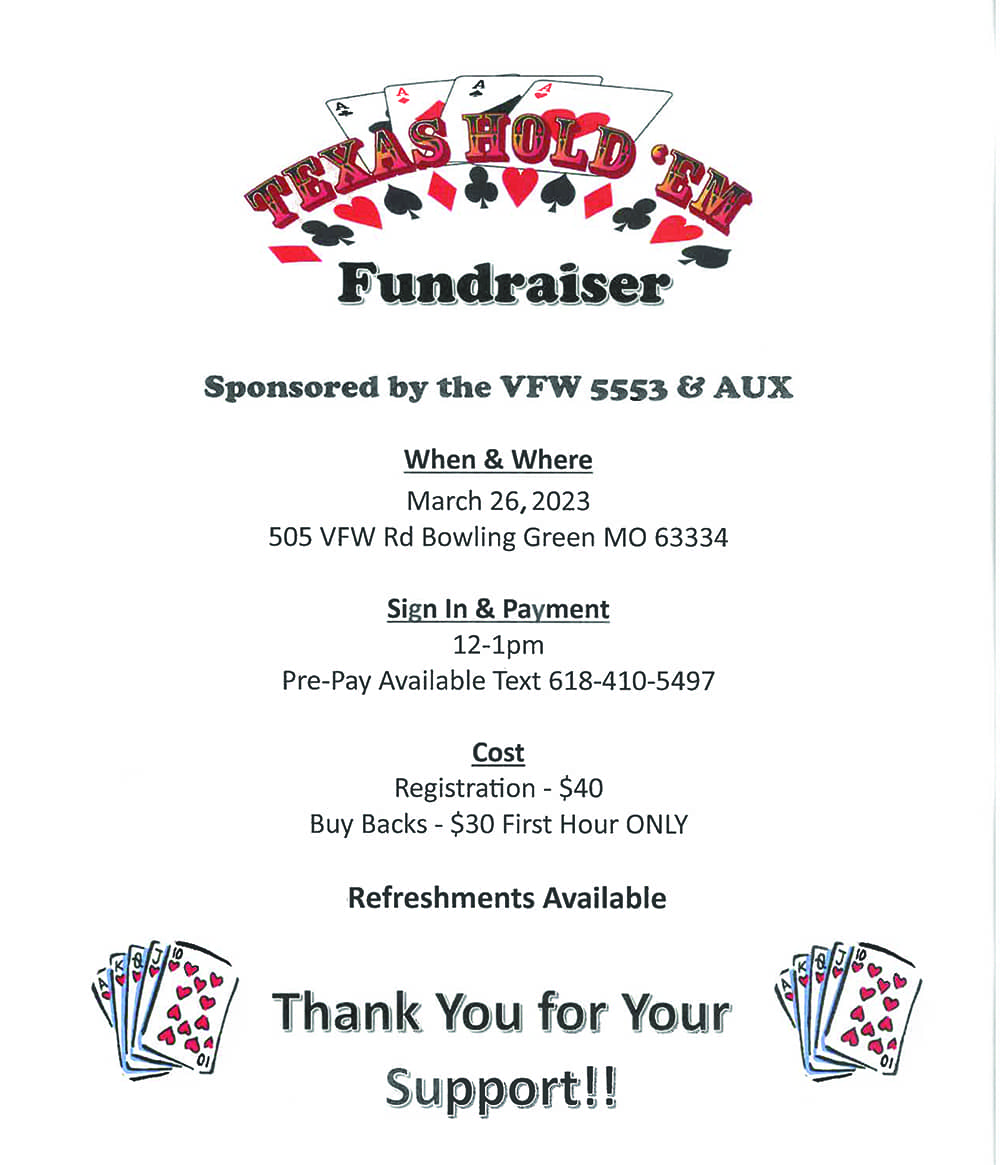 TEXAS HOLD 'EM
Fundraiser

Sponsored by the VFW 5553 & AUX

When & Where
March 26, 2023
505 VFW Rd Bowling Green MO 63334

Sign In & Payment
12-1pm
Pre-Pay Available Text 618-410-5497

Cost
Registration - $40
Buy Backs - $30 First Hour ONLY

Refreshments Available

Thank You for Your Support!!